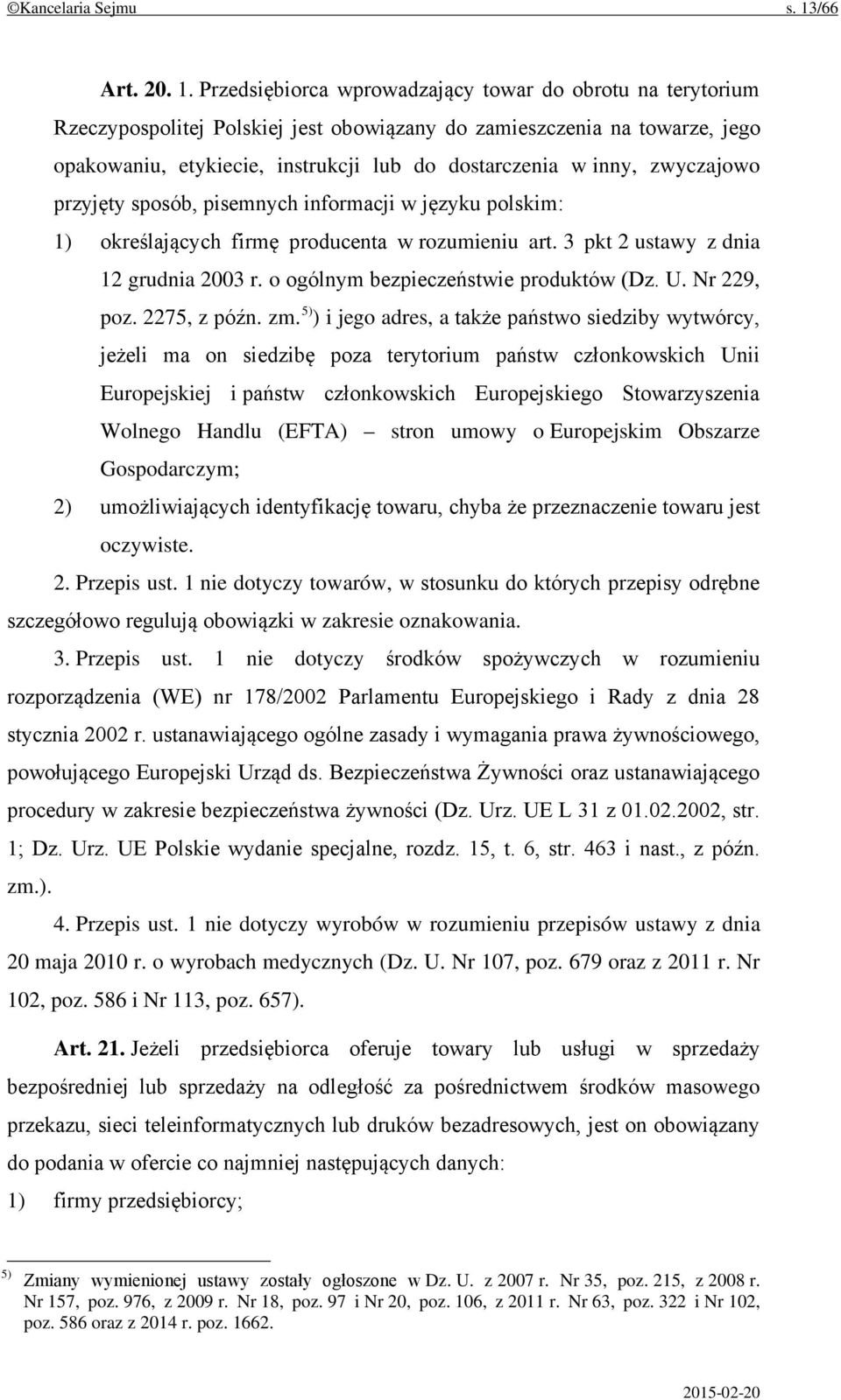 ©Kancelaria Sejmu s. 13/66

Art. 20. 1. Przedsiębiorca wprowadzający towar do obrotu na terytorium Rzeczypospolitej Polskiej jest obowiązany do zamieszczenia na towarze, jego opakowaniu, etykiecie, instrukcji lub do dostarczenia w inny, zwyczajowo przyjęty sposób, pisemnych informacji w języku polskim:

1) określających firmę producenta w rozumieniu art. 3 pkt 2 ustawy z dnia 12 grudnia 2003 r. o ogólnym bezpieczeństwie produktów (Dz. U. Nr 229, poz. 2275, z późn. zm.$^{5)}$) i jego adres, a także państwo siedziby wytwórcy, jeżeli ma on siedzibę poza terytorium państw członkowskich Unii Europejskiej i państw członkowskich Europejskiego Stowarzyszenia Wolnego Handlu (EFTA) – stron umowy o Europejskim Obszarze Gospodarczym;

2) umożliwiających identyfikację towaru, chyba że przeznaczenie towaru jest oczywiste.

2. Przepis ust. 1 nie dotyczy towarów, w stosunku do których przepisy odrębne szczegółowo regulują obowiązki w zakresie oznakowania.

3. Przepis ust. 1 nie dotyczy środków spożywczych w rozumieniu rozporządzenia (WE) nr 178/2002 Parlamentu Europejskiego i Rady z dnia 28 stycznia 2002 r. ustanawiającego ogólne zasady i wymagania prawa żywnościowego, powołującego Europejski Urząd ds. Bezpieczeństwa Żywności oraz ustanawiającego procedury w zakresie bezpieczeństwa żywności (Dz. Urz. UE L 31 z 01.02.2002, str. 1; Dz. Urz. UE Polskie wydanie specjalne, rozdz. 15, t. 6, str. 463 i nast., z późn. zm.).

4. Przepis ust. 1 nie dotyczy wyrobów w rozumieniu przepisów ustawy z dnia 20 maja 2010 r. o wyrobach medycznych (Dz. U. Nr 107, poz. 679 oraz z 2011 r. Nr 102, poz. 586 i Nr 113, poz. 657).

Art. 21. Jeżeli przedsiębiorca oferuje towary lub usługi w sprzedaży bezpośredniej lub sprzedaży na odległość za pośrednictwem środków masowego przekazu, sieci teleinformatycznych lub druków bezadresowych, jest on obowiązany do podania w ofercie co najmniej następujących danych:

1) firmy przedsiębiorcy;

$^{5)}$ Zmiany wymienionej ustawy zostały ogłoszone w Dz. U. z 2007 r. Nr 35, poz. 215, z 2008 r. Nr 157, poz. 976, z 2009 r. Nr 18, poz. 97 i Nr 20, poz. 106, z 2011 r. Nr 63, poz. 322 i Nr 102, poz. 586 oraz z 2014 r. poz. 1662.

2015-02-20